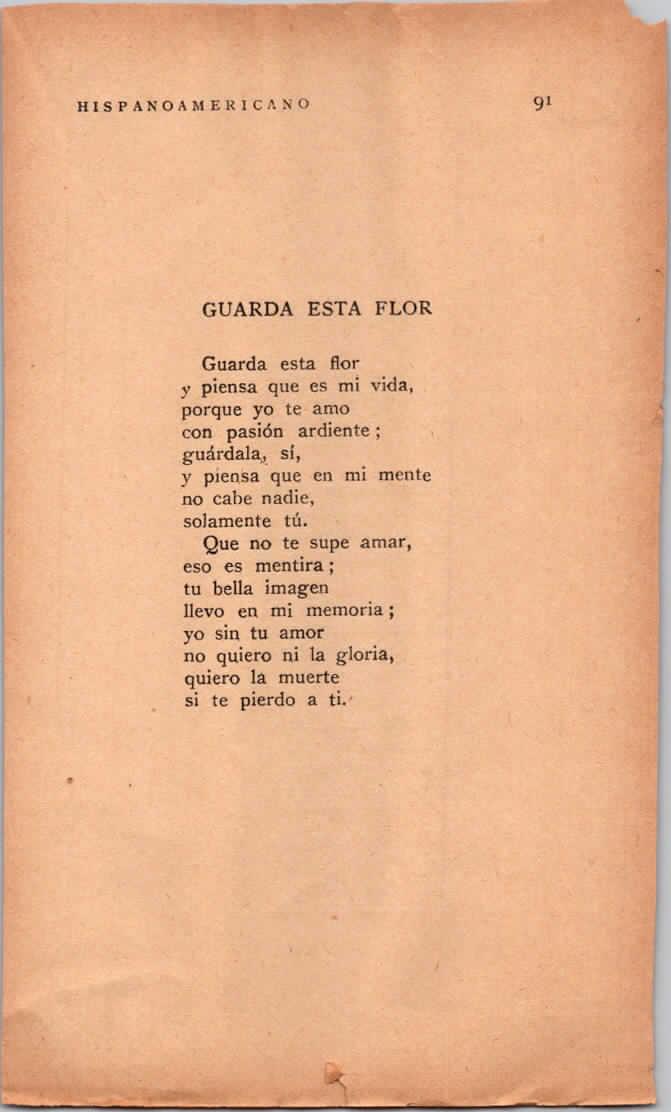 HISPANOAMERICANO 91

GUARDA ESTA FLOR

Guarda esta flor
y piensa que es mi vida,
porque yo te amo
con pasión ardiente;
guárdala, sí,
y piensa que en mi mente
no cabe nadie,
solamente tú.
Que no te supe amar,
eso es mentira;
tu bella imagen
llevo en mi memoria;
yo sin tu amor
no quiero ni la gloria,
quiero la muerte
si te pierdo a ti.